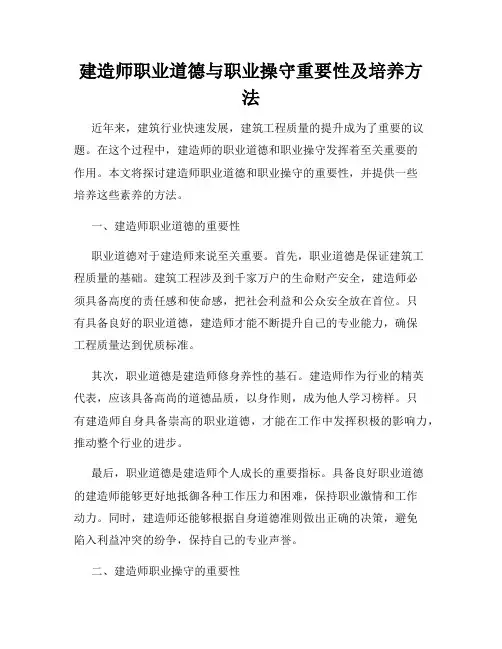 建造师职业道德与职业操守重要性及培养方法

近年来，建筑行业快速发展，建筑工程质量的提升成为了重要的议题。在这个过程中，建造师的职业道德和职业操守发挥着至关重要的作用。本文将探讨建造师职业道德和职业操守的重要性，并提供一些培养这些素养的方法。

一、建造师职业道德的重要性

职业道德对于建造师来说至关重要。首先，职业道德是保证建筑工程质量的基础。建筑工程涉及到千家万户的生命财产安全，建造师必须具备高度的责任感和使命感，把社会利益和公众安全放在首位。只有具备良好的职业道德，建造师才能不断提升自己的专业能力，确保工程质量达到优质标准。

其次，职业道德是建造师修身养性的基石。建造师作为行业的精英代表，应该具备高尚的道德品质，以身作则，成为他人学习榜样。只有建造师自身具备崇高的职业道德，才能在工作中发挥积极的影响力，推动整个行业的进步。

最后，职业道德是建造师个人成长的重要指标。具备良好职业道德的建造师能够更好地抵御各种工作压力和困难，保持职业激情和工作动力。同时，建造师还能够根据自身道德准则做出正确的决策，避免陷入利益冲突的纷争，保持自己的专业声誉。

二、建造师职业操守的重要性